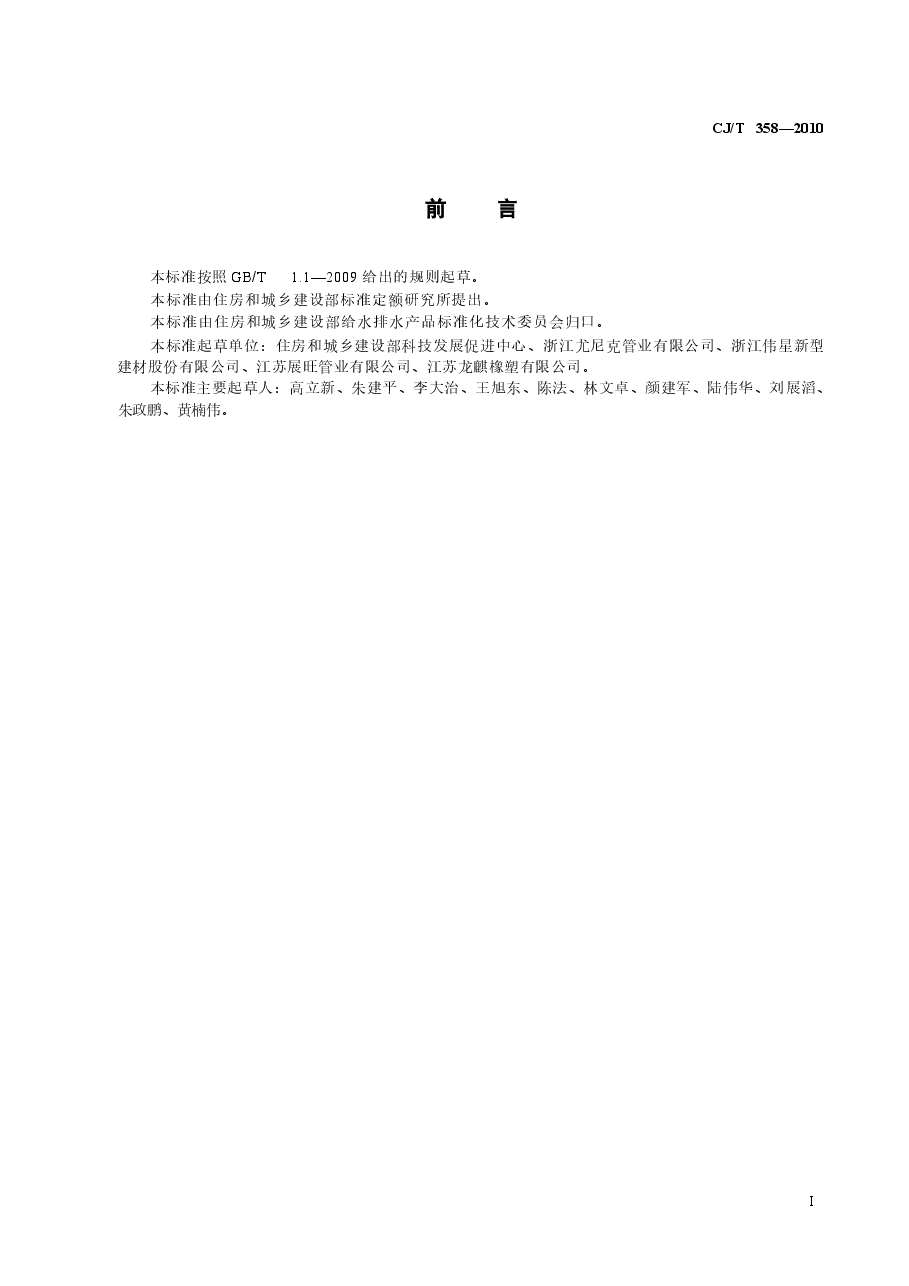 CJ/T 358—2010

前　言

本标准按照 GB/T 1.1—2009 给出的规则起草。

本标准由住房和城乡建设部标准定额研究所提出。

本标准由住房和城乡建设部给水排水产品标准化技术委员会归口。

本标准起草单位：住房和城乡建设部科技发展促进中心、浙江尤尼克管业有限公司、浙江伟星新型建材股份有限公司、江苏展旺管业有限公司、江苏龙麒橡塑有限公司。

本标准主要起草人：高立新、朱建平、李大治、王旭东、陈法、林文卓、颜建军、陆伟华、刘展滔、朱政鹏、黄楠伟。

I